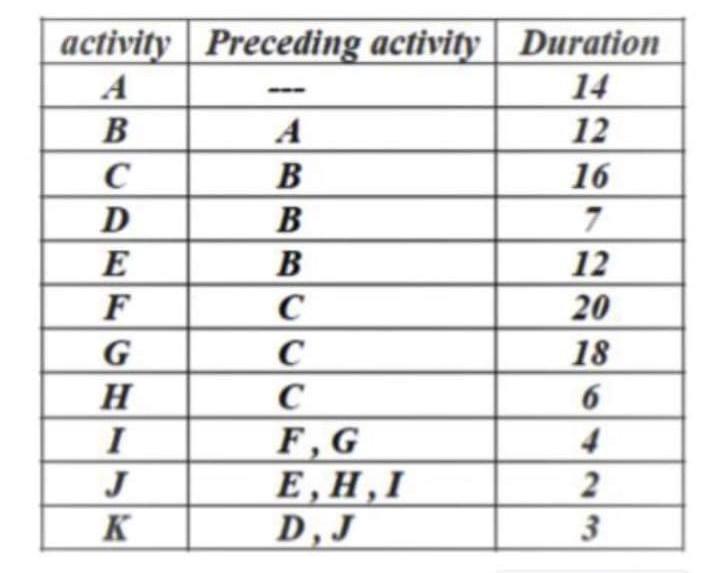 | activity | Preceding activity | Duration |
|---|---|---|
| A | --- | 14 |
| B | A | 12 |
| C | B | 16 |
| D | B | 7 |
| E | B | 12 |
| F | C | 20 |
| G | C | 18 |
| H | C | 6 |
| I | F , G | 4 |
| J | E , H , I | 2 |
| K | D , J | 3 |